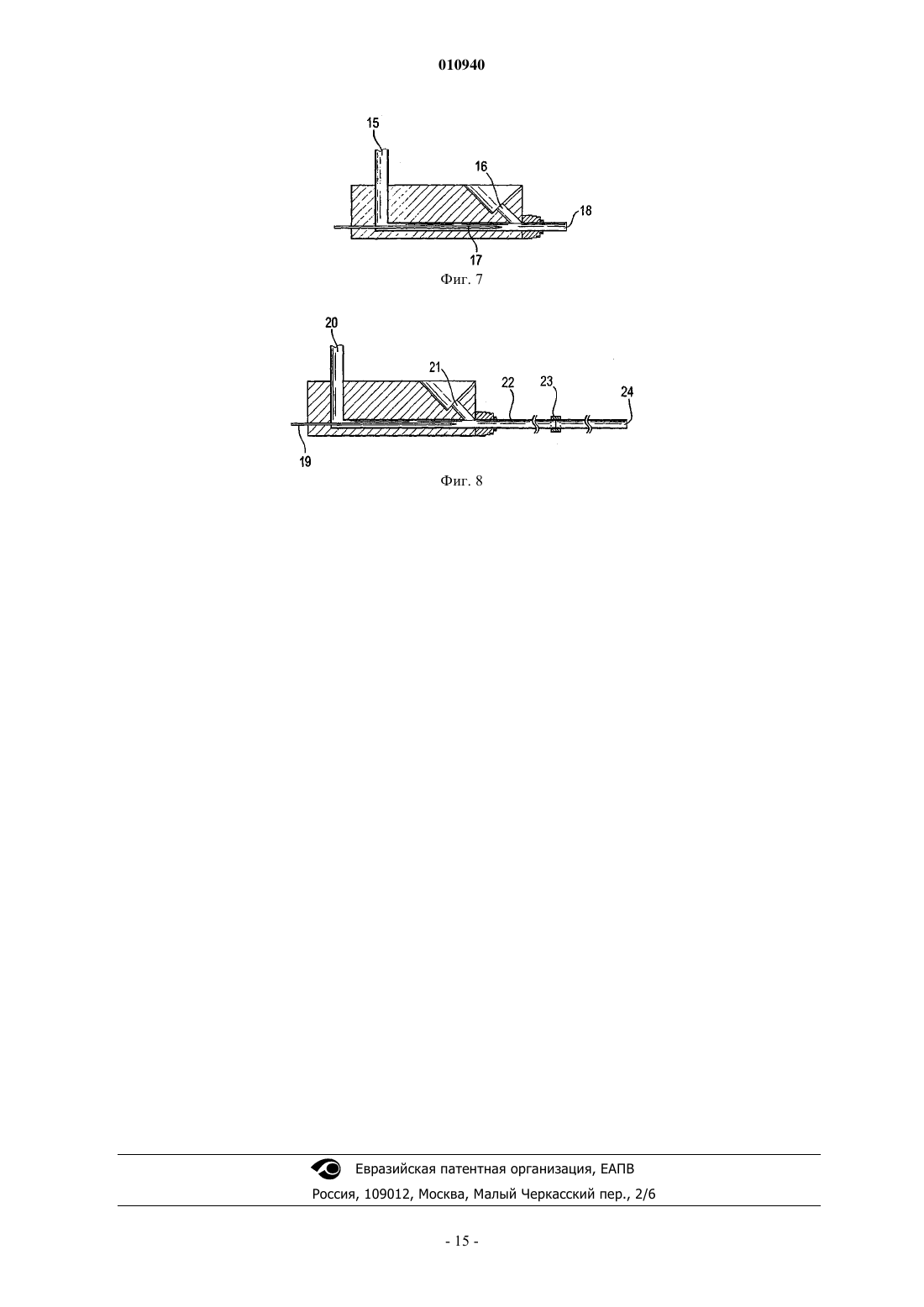 010940

15

16

18

17

Фиг. 7

20

21

22

23

24

19

Фиг. 8

Евразийская патентная организация, ЕАПВ

Россия, 109012, Москва, Малый Черкасский пер., 2/6

- 15 -